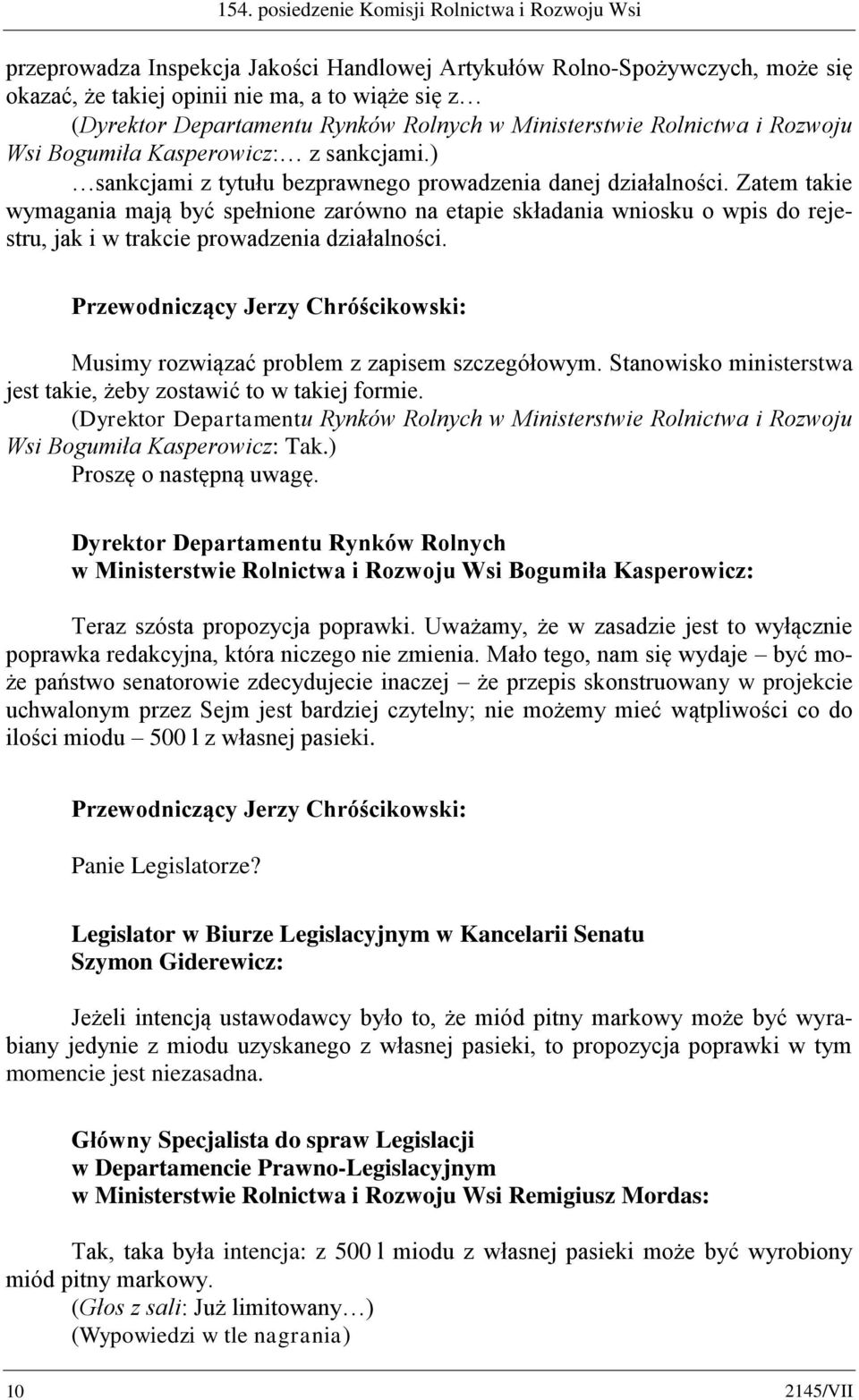 154. posiedzenie Komisji Rolnictwa i Rozwoju Wsi

przeprowadza Inspekcja Jakości Handlowej Artykułów Rolno-Spożywczych, może się okazać, że takiej opinii nie ma, a to wiąże się z…
(Dyrektor Departamentu Rynków Rolnych w Ministerstwie Rolnictwa i Rozwoju Wsi Bogumiła Kasperowicz:… z sankcjami.)
…sankcjami z tytułu bezprawnego prowadzenia danej działalności. Zatem takie wymagania mają być spełnione zarówno na etapie składania wniosku o wpis do rejestru, jak i w trakcie prowadzenia działalności.

Przewodniczący Jerzy Chróścikowski:

Musimy rozwiązać problem z zapisem szczegółowym. Stanowisko ministerstwa jest takie, żeby zostawić to w takiej formie.
(Dyrektor Departamentu Rynków Rolnych w Ministerstwie Rolnictwa i Rozwoju Wsi Bogumiła Kasperowicz: Tak.)
Proszę o następną uwagę.

Dyrektor Departamentu Rynków Rolnych
w Ministerstwie Rolnictwa i Rozwoju Wsi Bogumiła Kasperowicz:

Teraz szósta propozycja poprawki. Uważamy, że w zasadzie jest to wyłącznie poprawka redakcyjna, która niczego nie zmienia. Mało tego, nam się wydaje – być może państwo senatorowie zdecydujecie inaczej – że przepis skonstruowany w projekcie uchwalonym przez Sejm jest bardziej czytelny; nie możemy mieć wątpliwości co do ilości miodu – 500 l z własnej pasieki.

Przewodniczący Jerzy Chróścikowski:

Panie Legislatorze?

Legislator w Biurze Legislacyjnym w Kancelarii Senatu
Szymon Giderewicz:

Jeżeli intencją ustawodawcy było to, że miód pitny markowy może być wyrabiany jedynie z miodu uzyskanego z własnej pasieki, to propozycja poprawki w tym momencie jest niezasadna.

Główny Specjalista do spraw Legislacji
w Departamencie Prawno-Legislacyjnym
w Ministerstwie Rolnictwa i Rozwoju Wsi Remigiusz Mordas:

Tak, taka była intencja: z 500 l miodu z własnej pasieki może być wyrobiony miód pitny markowy.
(Głos z sali: Już limitowany…)
(Wypowiedzi w tle nagrania)

10

2145/VII